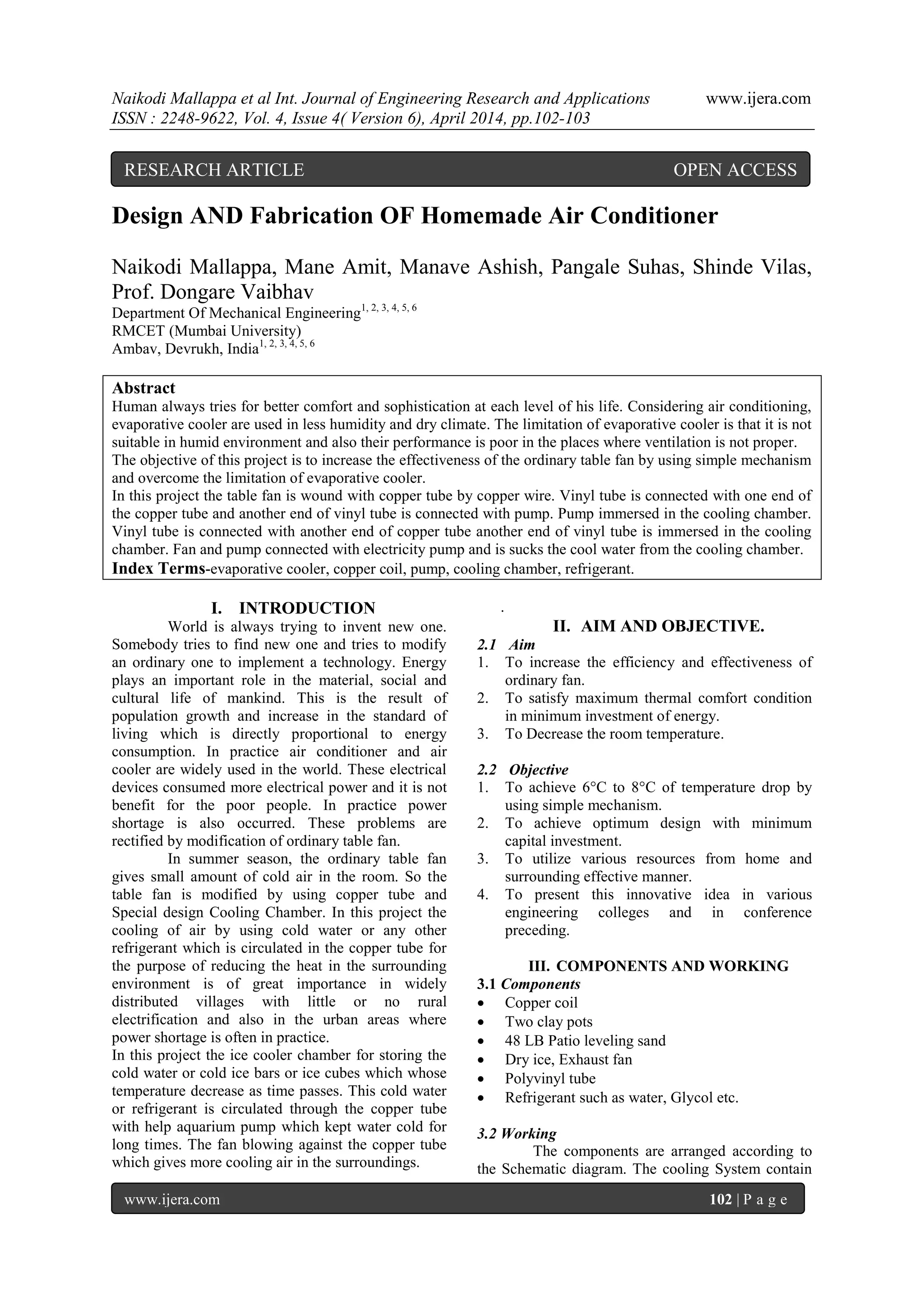 Naikodi Mallappa et al Int. Journal of Engineering Research and Applications www.ijera.com
ISSN : 2248-9622, Vol. 4, Issue 4( Version 6), April 2014, pp.102-103

RESEARCH ARTICLE OPEN ACCESS

Design AND Fabrication OF Homemade Air Conditioner

Naikodi Mallappa, Mane Amit, Manave Ashish, Pangale Suhas, Shinde Vilas, Prof. Dongare Vaibhav
Department Of Mechanical Engineering$^{1, 2, 3, 4, 5, 6}$
RMCET (Mumbai University)
Ambav, Devrukh, India$^{1, 2, 3, 4, 5, 6}$

Abstract
Human always tries for better comfort and sophistication at each level of his life. Considering air conditioning, evaporative cooler are used in less humidity and dry climate. The limitation of evaporative cooler is that it is not suitable in humid environment and also their performance is poor in the places where ventilation is not proper.
The objective of this project is to increase the effectiveness of the ordinary table fan by using simple mechanism and overcome the limitation of evaporative cooler.
In this project the table fan is wound with copper tube by copper wire. Vinyl tube is connected with one end of the copper tube and another end of vinyl tube is connected with pump. Pump immersed in the cooling chamber. Vinyl tube is connected with another end of copper tube another end of vinyl tube is immersed in the cooling chamber. Fan and pump connected with electricity pump and is sucks the cool water from the cooling chamber.
Index Terms-evaporative cooler, copper coil, pump, cooling chamber, refrigerant.

I. INTRODUCTION
World is always trying to invent new one. Somebody tries to find new one and tries to modify an ordinary one to implement a technology. Energy plays an important role in the material, social and cultural life of mankind. This is the result of population growth and increase in the standard of living which is directly proportional to energy consumption. In practice air conditioner and air cooler are widely used in the world. These electrical devices consumed more electrical power and it is not benefit for the poor people. In practice power shortage is also occurred. These problems are rectified by modification of ordinary table fan.
In summer season, the ordinary table fan gives small amount of cold air in the room. So the table fan is modified by using copper tube and Special design Cooling Chamber. In this project the cooling of air by using cold water or any other refrigerant which is circulated in the copper tube for the purpose of reducing the heat in the surrounding environment is of great importance in widely distributed villages with little or no rural electrification and also in the urban areas where power shortage is often in practice.
In this project the ice cooler chamber for storing the cold water or cold ice bars or ice cubes which whose temperature decrease as time passes. This cold water or refrigerant is circulated through the copper tube with help aquarium pump which kept water cold for long times. The fan blowing against the copper tube which gives more cooling air in the surroundings.

.
II. AIM AND OBJECTIVE.
2.1 Aim
1. To increase the efficiency and effectiveness of ordinary fan.
2. To satisfy maximum thermal comfort condition in minimum investment of energy.
3. To Decrease the room temperature.

2.2 Objective
1. To achieve 6°C to 8°C of temperature drop by using simple mechanism.
2. To achieve optimum design with minimum capital investment.
3. To utilize various resources from home and surrounding effective manner.
4. To present this innovative idea in various engineering colleges and in conference preceding.

III. COMPONENTS AND WORKING
3.1 Components
• Copper coil
• Two clay pots
• 48 LB Patio leveling sand
• Dry ice, Exhaust fan
• Polyvinyl tube
• Refrigerant such as water, Glycol etc.

3.2 Working
The components are arranged according to the Schematic diagram. The cooling System contain

www.ijera.com 102 | P a g e